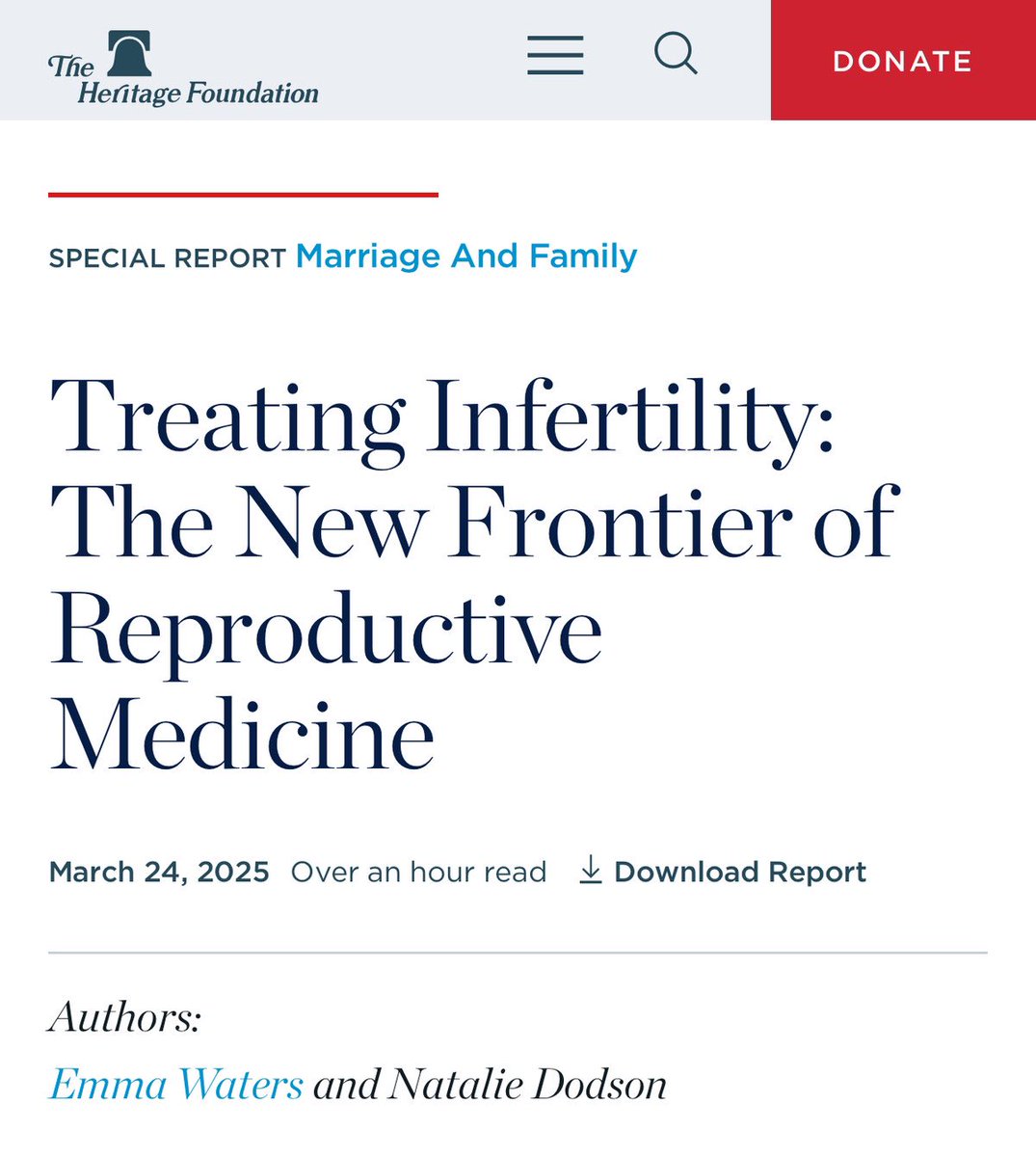 The Heritage Foundation

DONATE

SPECIAL REPORT Marriage And Family

Treating Infertility: The New Frontier of Reproductive Medicine

March 24, 2025 Over an hour read Download Report

Authors:

Emma Waters and Natalie Dodson